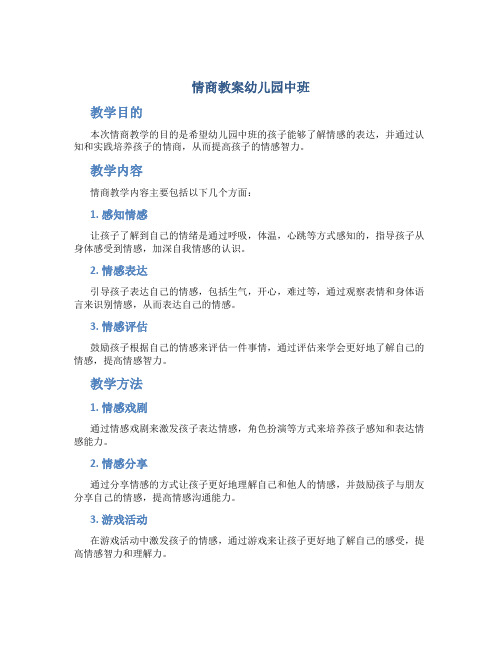 情商教案幼儿园中班

教学目的

本次情商教学的目的是希望幼儿园中班的孩子能够了解情感的表达，并通过认知和实践培养孩子的情商，从而提高孩子的情感智力。

教学内容

情商教学内容主要包括以下几个方面：

1. 感知情感

让孩子了解到自己的情绪是通过呼吸，体温，心跳等方式感知的，指导孩子从身体感受到情感，加深自我情感的认识。

2. 情感表达

引导孩子表达自己的情感，包括生气，开心，难过等，通过观察表情和身体语言来识别情感，从而表达自己的情感。

3. 情感评估

鼓励孩子根据自己的情感来评估一件事情，通过评估来学会更好地了解自己的情感，提高情感智力。

教学方法

1. 情感戏剧

通过情感戏剧来激发孩子表达情感，角色扮演等方式来培养孩子感知和表达情感能力。

2. 情感分享

通过分享情感的方式让孩子更好地理解自己和他人的情感，并鼓励孩子与朋友分享自己的情感，提高情感沟通能力。

3. 游戏活动

在游戏活动中激发孩子的情感，通过游戏来让孩子更好地了解自己的感受，提高情感智力和理解力。